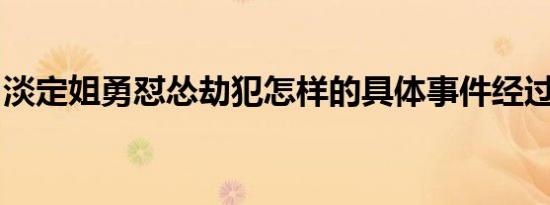 淡定姐勇怼怂劫犯怎样的具体事件经过